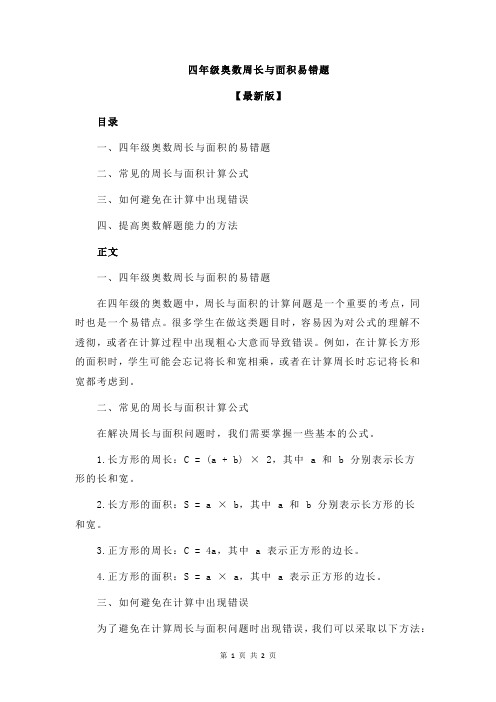 四年级奥数周长与面积易错题

【最新版】

目录

一、四年级奥数周长与面积的易错题

二、常见的周长与面积计算公式

三、如何避免在计算中出现错误

四、提高奥数解题能力的方法

正文

一、四年级奥数周长与面积的易错题

在四年级的奥数题中，周长与面积的计算问题是一个重要的考点，同时也是一个易错点。很多学生在做这类题目时，容易因为对公式的理解不透彻，或者在计算过程中出现粗心大意而导致错误。例如，在计算长方形的面积时，学生可能会忘记将长和宽相乘，或者在计算周长时忘记将长和宽都考虑到。

二、常见的周长与面积计算公式

在解决周长与面积问题时，我们需要掌握一些基本的公式。

1.长方形的周长：$C = (a + b) \times 2$，其中 a 和 b 分别表示长方形的长和宽。

2.长方形的面积：$S = a \times b$，其中 a 和 b 分别表示长方形的长和宽。

3.正方形的周长：$C = 4a$，其中 a 表示正方形的边长。

4.正方形的面积：$S = a \times a$，其中 a 表示正方形的边长。

三、如何避免在计算中出现错误

为了避免在计算周长与面积问题时出现错误，我们可以采取以下方法：

第 1 页 共 2 页